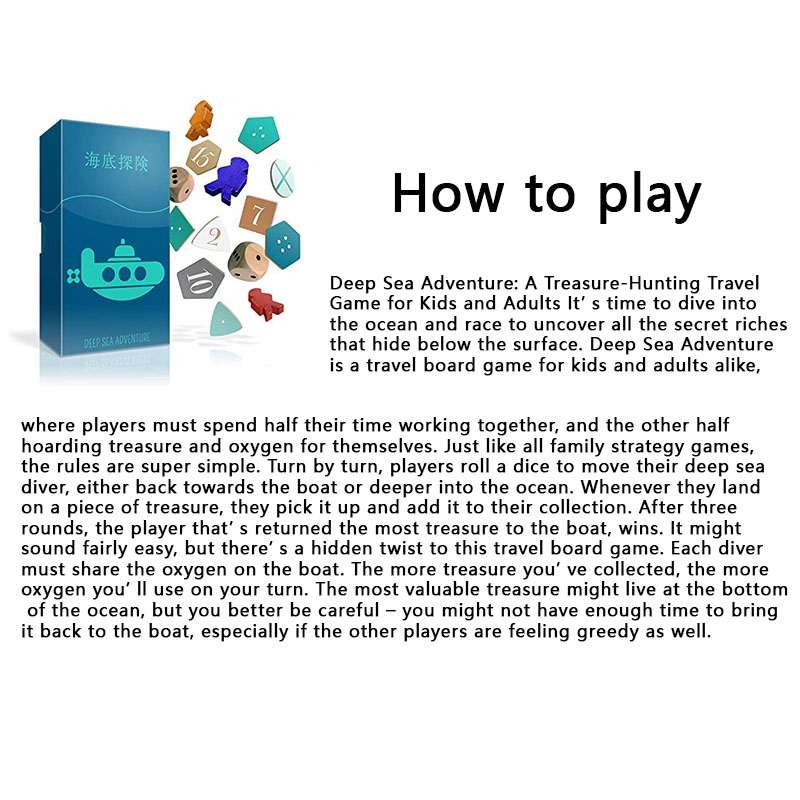 海底探険

DEEP SEA ADVENTURE

15

7

2

10

How to play

Deep Sea Adventure: A Treasure-Hunting Travel Game for Kids and Adults It' s time to dive into the ocean and race to uncover all the secret riches that hide below the surface. Deep Sea Adventure is a travel board game for kids and adults alike, where players must spend half their time working together, and the other half hoarding treasure and oxygen for themselves. Just like all family strategy games, the rules are super simple. Turn by turn, players roll a dice to move their deep sea diver, either back towards the boat or deeper into the ocean. Whenever they land on a piece of treasure, they pick it up and add it to their collection. After three rounds, the player that' s returned the most treasure to the boat, wins. It might sound fairly easy, but there' s a hidden twist to this travel board game. Each diver must share the oxygen on the boat. The more treasure you' ve collected, the more oxygen you' ll use on your turn. The most valuable treasure might live at the bottom of the ocean, but you better be careful – you might not have enough time to bring it back to the boat, especially if the other players are feeling greedy as well.